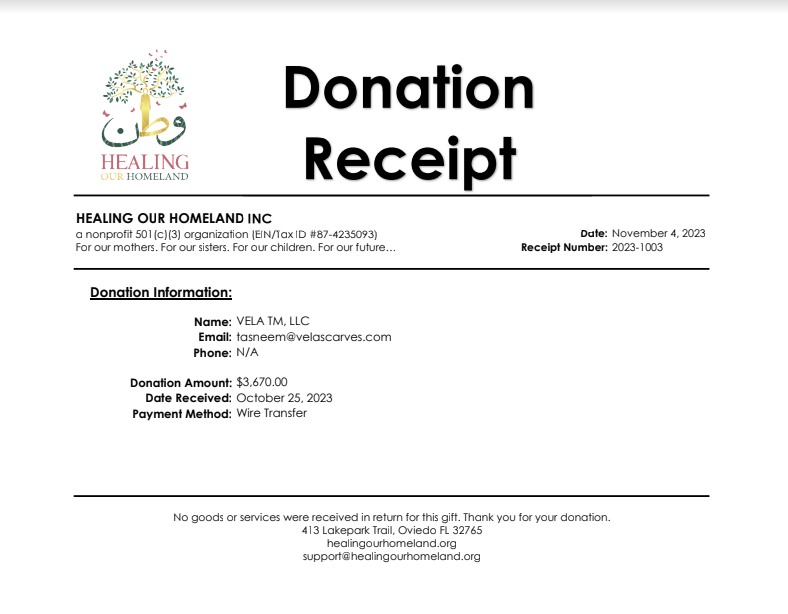 وطن
HEALING
OUR HOMELAND

Donation Receipt

HEALING OUR HOMELAND INC
a nonprofit 501(c)(3) organization (EIN/Tax ID #87-4235093)
For our mothers. For our sisters. For our children. For our future...

Date: November 4, 2023
Receipt Number: 2023-1003

Donation Information:

Name: VELA TM, LLC
Email: tasneem@velascarves.com
Phone: N/A

Donation Amount: $3,670.00
Date Received: October 25, 2023
Payment Method: Wire Transfer

No goods or services were received in return for this gift. Thank you for your donation.
413 Lakepark Trail, Oviedo FL 32765
healingourhomeland.org
support@healingourhomeland.org